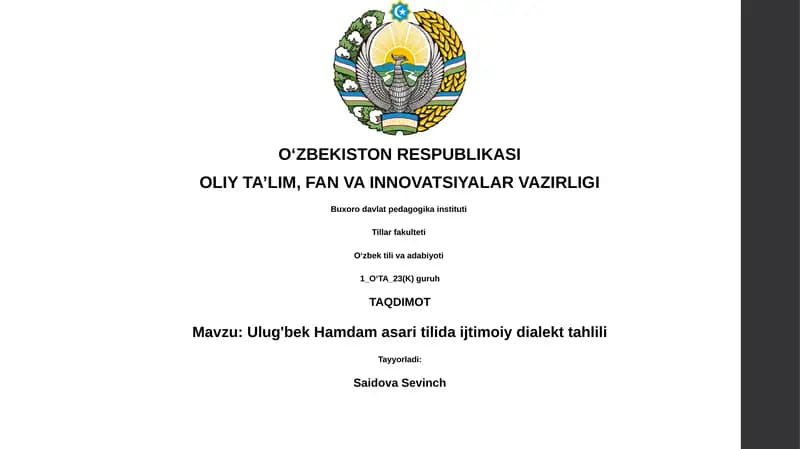 O‘ZBEKISTON RESPUBLIKASI
OLIY TA’LIM, FAN VA INNOVATSIYALAR VAZIRLIGI

Buxoro davlat pedagogika instituti

Tillar fakulteti

O‘zbek tili va adabiyoti

1_O‘TA_23(K) guruh

TAQDIMOT

Mavzu: Ulug'bek Hamdam asari tilida ijtimoiy dialekt tahlili

Tayyorladi:

Saidova Sevinch